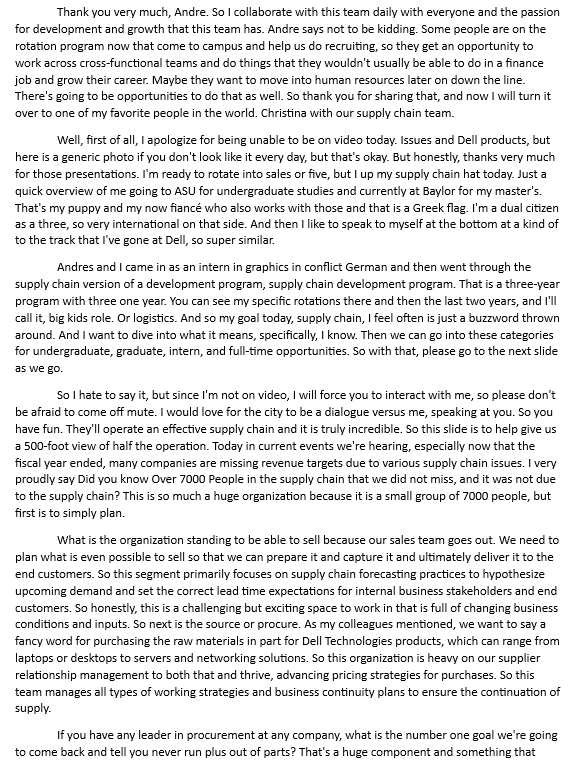 Thank you very much, Andre. So I collaborate with this team daily with everyone and the passion for development and growth that this team has. Andre says not to be kidding. Some people are on the rotation program now that come to campus and help us do recruiting, so they get an opportunity to work across cross-functional teams and do things that they wouldn't usually be able to do in a finance job and grow their career. Maybe they want to move into human resources later on down the line. There's going to be opportunities to do that as well. So thank you for sharing that, and now I will turn it over to one of my favorite people in the world. Christina with our supply chain team.

Well, first of all, I apologize for being unable to be on video today. Issues and Dell products, but here is a generic photo if you don't look like it every day, but that's okay. But honestly, thanks very much for those presentations. I'm ready to rotate into sales or five, but I up my supply chain hat today. Just a quick overview of me going to ASU for undergraduate studies and currently at Baylor for my master's. That's my puppy and my now fiancé who also works with those and that is a Greek flag. I'm a dual citizen as a three, so very international on that side. And then I like to speak to myself at the bottom at a kind of to the track that I've gone at Dell, so super similar.

Andres and I came in as an intern in graphics in conflict German and then went through the supply chain version of a development program, supply chain development program. That is a three-year program with three one year. You can see my specific rotations there and then the last two years, and I'll call it, big kids role. Or logistics. And so my goal today, supply chain, I feel often is just a buzzword thrown around. And I want to dive into what it means, specifically, I know. Then we can go into these categories for undergraduate, graduate, intern, and full-time opportunities. So with that, please go to the next slide as we go.

So I hate to say it, but since I'm not on video, I will force you to interact with me, so please don't be afraid to come off mute. I would love for the city to be a dialogue versus me, speaking at you. So you have fun. They'll operate an effective supply chain and it is truly incredible. So this slide is to help give us a 500-foot view of half the operation. Today in current events we're hearing, especially now that the fiscal year ended, many companies are missing revenue targets due to various supply chain issues. I very proudly say Did you know Over 7000 People in the supply chain that we did not miss, and it was not due to the supply chain? This is so much a huge organization because it is a small group of 7000 people, but first is to simply plan.

What is the organization standing to be able to sell because our sales team goes out. We need to plan what is even possible to sell so that we can prepare it and capture it and ultimately deliver it to the end customers. So this segment primarily focuses on supply chain forecasting practices to hypothesize upcoming demand and set the correct lead time expectations for internal business stakeholders and end customers. So honestly, this is a challenging but exciting space to work in that is full of changing business conditions and inputs. So next is the source or procure. As my colleagues mentioned, we want to say a fancy word for purchasing the raw materials in part for Dell Technologies products, which can range from laptops or desktops to servers and networking solutions. So this organization is heavy on our supplier relationship management to both that and thrive, advancing pricing strategies for purchases. So this team manages all types of working strategies and business continuity plans to ensure the continuation of supply.

If you have any leader in procurement at any company, what is the number one goal we're going to come back and tell you never run plus out of parts? That's a huge component and something that